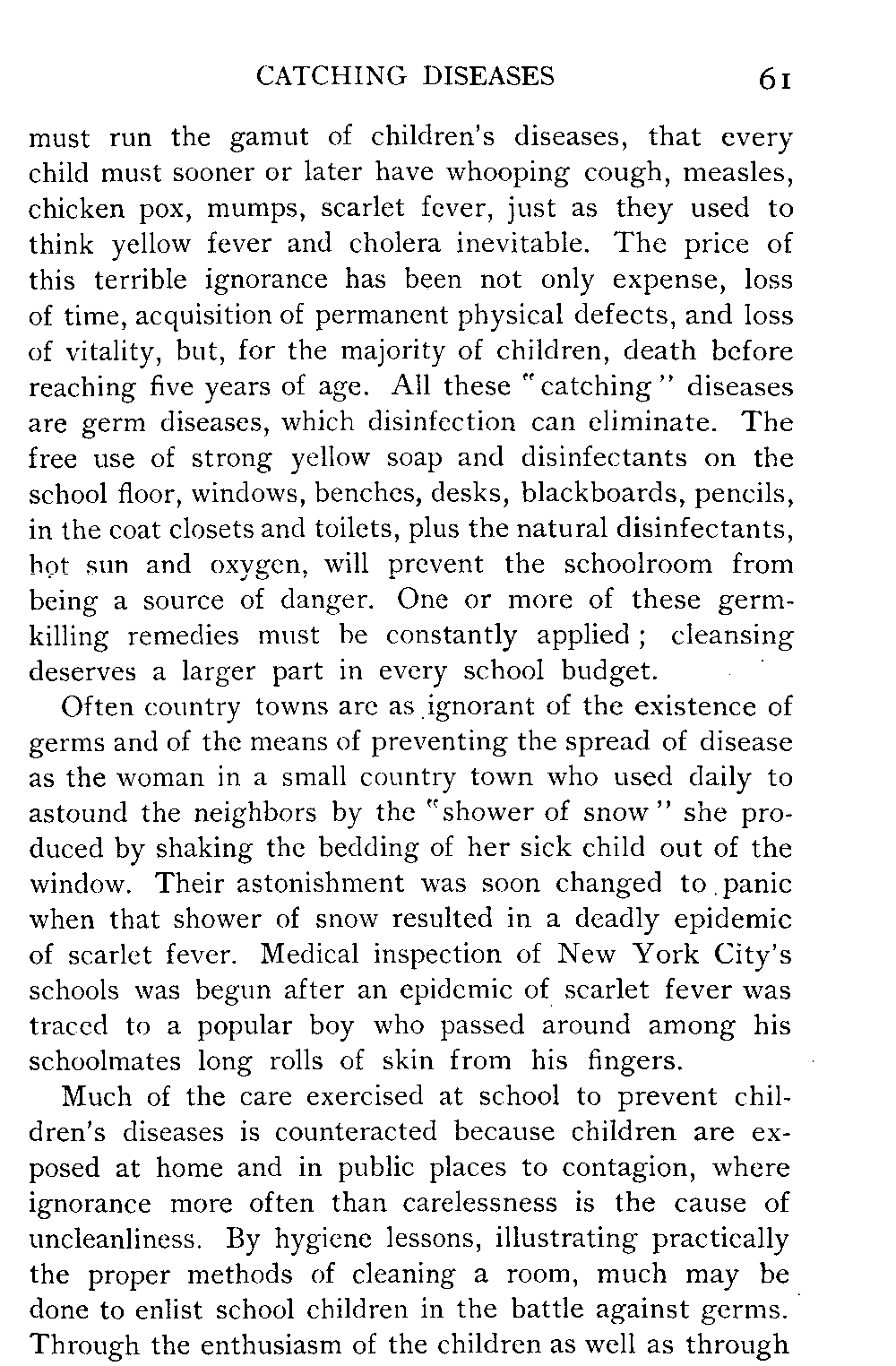 CATCHING DISEASES 61

must run the gamut of children's diseases, that every child must sooner or later have whooping cough, measles, chicken pox, mumps, scarlet fever, just as they used to think yellow fever and cholera inevitable. The price of this terrible ignorance has been not only expense, loss of time, acquisition of permanent physical defects, and loss of vitality, but, for the majority of children, death before reaching five years of age. All these "catching" diseases are germ diseases, which disinfection can eliminate. The free use of strong yellow soap and disinfectants on the school floor, windows, benches, desks, blackboards, pencils, in the coat closets and toilets, plus the natural disinfectants, hot sun and oxygen, will prevent the schoolroom from being a source of danger. One or more of these germ-killing remedies must be constantly applied; cleansing deserves a larger part in every school budget.

Often country towns are as ignorant of the existence of germs and of the means of preventing the spread of disease as the woman in a small country town who used daily to astound the neighbors by the "shower of snow" she produced by shaking the bedding of her sick child out of the window. Their astonishment was soon changed to panic when that shower of snow resulted in a deadly epidemic of scarlet fever. Medical inspection of New York City's schools was begun after an epidemic of scarlet fever was traced to a popular boy who passed around among his schoolmates long rolls of skin from his fingers.

Much of the care exercised at school to prevent children's diseases is counteracted because children are exposed at home and in public places to contagion, where ignorance more often than carelessness is the cause of uncleanliness. By hygiene lessons, illustrating practically the proper methods of cleaning a room, much may be done to enlist school children in the battle against germs. Through the enthusiasm of the children as well as through